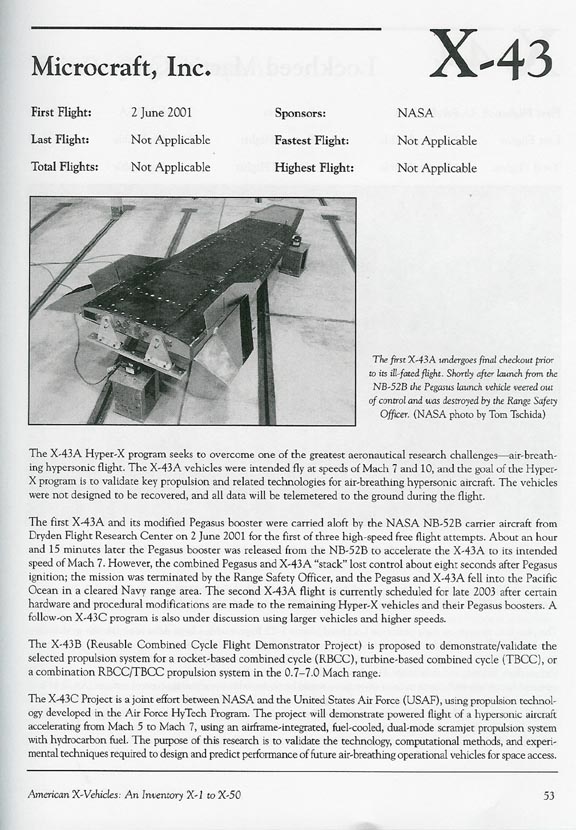 Microcraft, Inc.

X-43

| First Flight: | 2 June 2001 | Sponsors: | NASA |
|---|---|---|---|
| Last Flight: | Not Applicable | Fastest Flight: | Not Applicable |
| Total Flights: | Not Applicable | Highest Flight: | Not Applicable |

The first X-43A undergoes final checkout prior to its ill-fated flight. Shortly after launch from the NB-52B the Pegasus launch vehicle veered out of control and was destroyed by the Range Safety Officer. (NASA photo by Tom Tschida)

The X-43A Hyper-X program seeks to overcome one of the greatest aeronautical research challenges—air-breathing hypersonic flight. The X-43A vehicles were intended fly at speeds of Mach 7 and 10, and the goal of the Hyper-X program is to validate key propulsion and related technologies for air-breathing hypersonic aircraft. The vehicles were not designed to be recovered, and all data will be telemetered to the ground during the flight.

The first X-43A and its modified Pegasus booster were carried aloft by the NASA NB-52B carrier aircraft from Dryden Flight Research Center on 2 June 2001 for the first of three high-speed free flight attempts. About an hour and 15 minutes later the Pegasus booster was released from the NB-52B to accelerate the X-43A to its intended speed of Mach 7. However, the combined Pegasus and X-43A "stack" lost control about eight seconds after Pegasus ignition; the mission was terminated by the Range Safety Officer, and the Pegasus and X-43A fell into the Pacific Ocean in a cleared Navy range area. The second X-43A flight is currently scheduled for late 2003 after certain hardware and procedural modifications are made to the remaining Hyper-X vehicles and their Pegasus boosters. A follow-on X-43C program is also under discussion using larger vehicles and higher speeds.

The X-43B (Reusable Combined Cycle Flight Demonstrator Project) is proposed to demonstrate/validate the selected propulsion system for a rocket-based combined cycle (RBCC), turbine-based combined cycle (TBCC), or a combination RBCC/TBCC propulsion system in the 0.7–7.0 Mach range.

The X-43C Project is a joint effort between NASA and the United States Air Force (USAF), using propulsion technology developed in the Air Force HyTech Program. The project will demonstrate powered flight of a hypersonic aircraft accelerating from Mach 5 to Mach 7, using an airframe-integrated, fuel-cooled, dual-mode scramjet propulsion system with hydrocarbon fuel. The purpose of this research is to validate the technology, computational methods, and experimental techniques required to design and predict performance of future air-breathing operational vehicles for space access.

American X-Vehicles: An Inventory X-1 to X-50

53